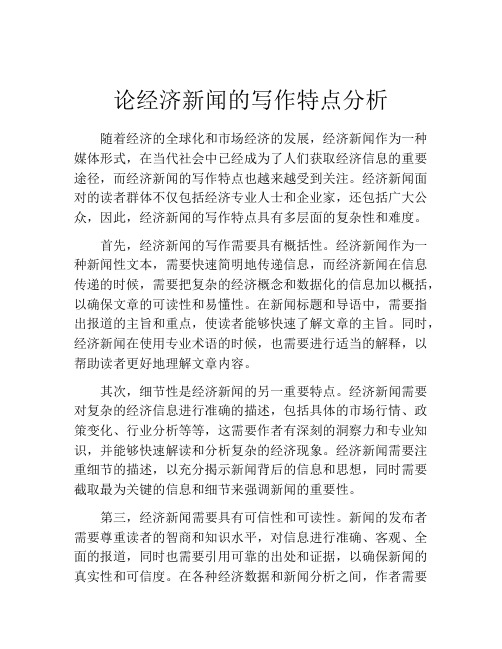 论经济新闻的写作特点分析

随着经济的全球化和市场经济的发展，经济新闻作为一种媒体形式，在当代社会中已经成为了人们获取经济信息的重要途径，而经济新闻的写作特点也越来越受到关注。经济新闻面对的读者群体不仅包括经济专业人士和企业家，还包括广大公众，因此，经济新闻的写作特点具有多层面的复杂性和难度。

首先，经济新闻的写作需要具有概括性。经济新闻作为一种新闻性文本，需要快速简明地传递信息，而经济新闻在信息传递的时候，需要把复杂的经济概念和数据化的信息加以概括，以确保文章的可读性和易懂性。在新闻标题和导语中，需要指出报道的主旨和重点，使读者能够快速了解文章的主旨。同时，经济新闻在使用专业术语的时候，也需要进行适当的解释，以帮助读者更好地理解文章内容。

其次，细节性是经济新闻的另一重要特点。经济新闻需要对复杂的经济信息进行准确的描述，包括具体的市场行情、政策变化、行业分析等等，这需要作者有深刻的洞察力和专业知识，并能够快速解读和分析复杂的经济现象。经济新闻需要注重细节的描述，以充分揭示新闻背后的信息和思想，同时需要截取最为关键的信息和细节来强调新闻的重要性。

第三，经济新闻需要具有可信性和可读性。新闻的发布者需要尊重读者的智商和知识水平，对信息进行准确、客观、全面的报道，同时也需要引用可靠的出处和证据，以确保新闻的真实性和可信度。在各种经济数据和新闻分析之间，作者需要